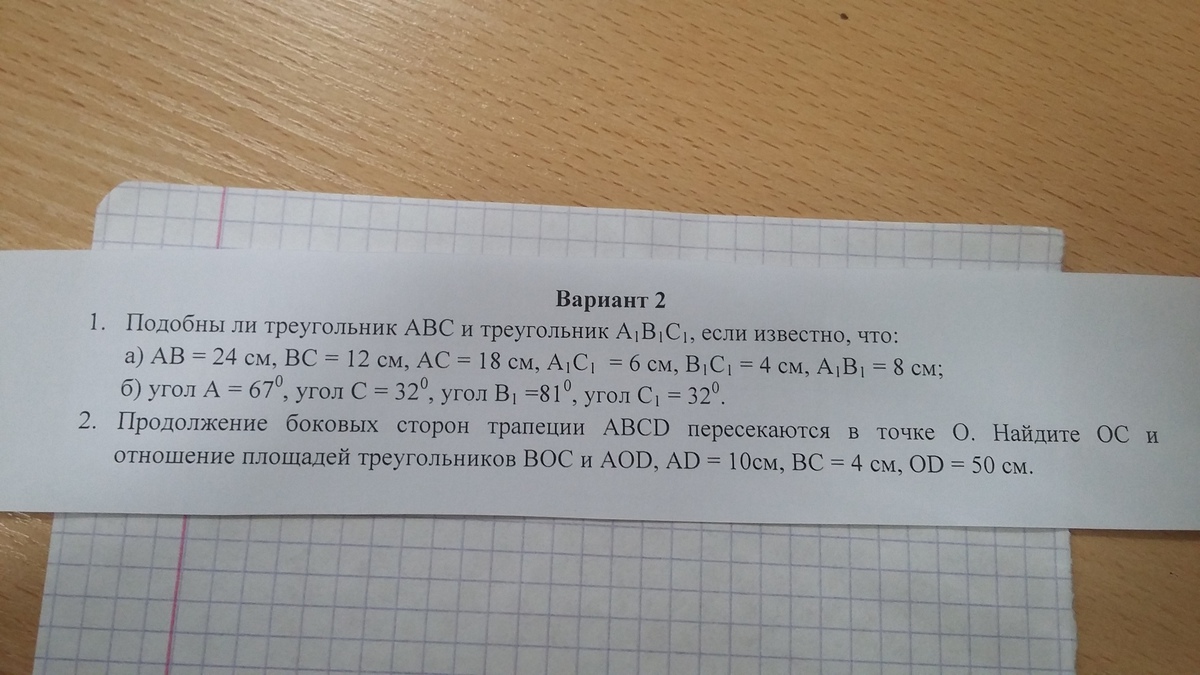 Вариант 2

1. Подобны ли треугольник ABC и треугольник $A_1B_1C_1$, если известно, что:
а) AB = 24 см, BC = 12 см, AC = 18 см, $A_1C_1$ = 6 см, $B_1C_1$ = 4 см, $A_1B_1$ = 8 см;
б) угол A = $67^0$, угол C = $32^0$, угол $B_1$ =$81^0$, угол $C_1$ = $32^0$.

2. Продолжение боковых сторон трапеции ABCD пересекаются в точке O. Найдите OC и отношение площадей треугольников BOC и AOD, AD = 10см, BC = 4 см, OD = 50 см.